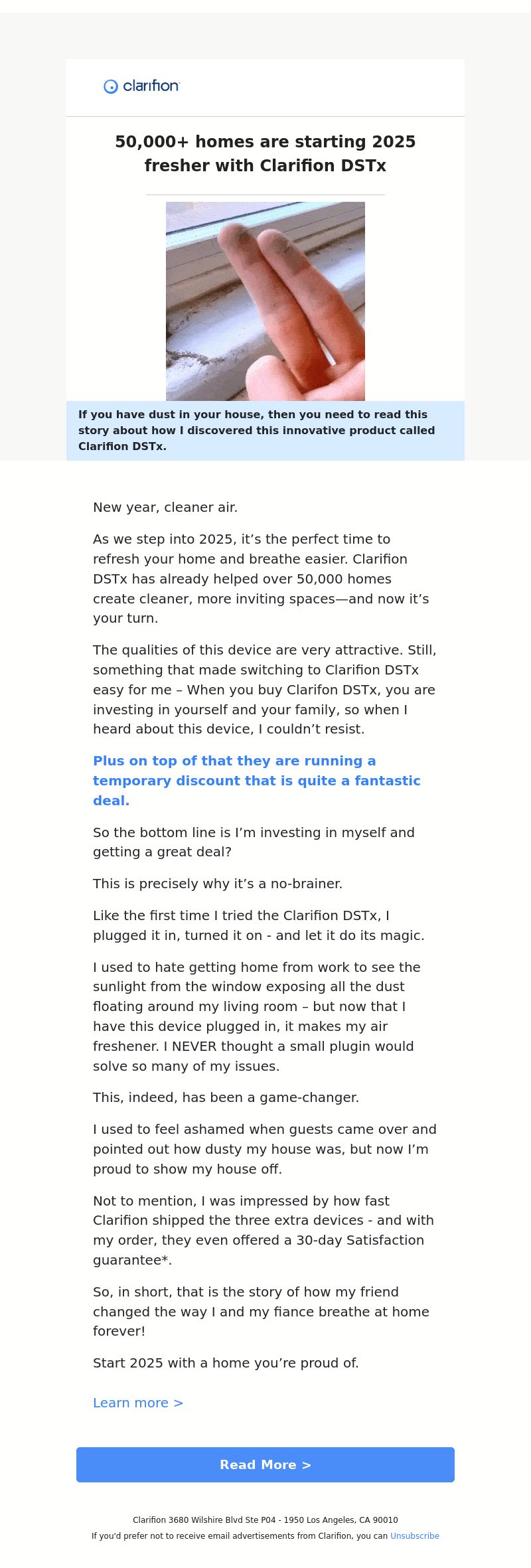 clarifion

50,000+ homes are starting 2025 fresher with Clarifion DSTx

If you have dust in your house, then you need to read this story about how I discovered this innovative product called Clarifion DSTx.

New year, cleaner air.

As we step into 2025, it’s the perfect time to refresh your home and breathe easier. Clarifion DSTx has already helped over 50,000 homes create cleaner, more inviting spaces—and now it’s your turn.

The qualities of this device are very attractive. Still, something that made switching to Clarifion DSTx easy for me – When you buy Clarifon DSTx, you are investing in yourself and your family, so when I heard about this device, I couldn’t resist.

Plus on top of that they are running a temporary discount that is quite a fantastic deal.

So the bottom line is I’m investing in myself and getting a great deal?

This is precisely why it’s a no-brainer.

Like the first time I tried the Clarifion DSTx, I plugged it in, turned it on - and let it do its magic.

I used to hate getting home from work to see the sunlight from the window exposing all the dust floating around my living room – but now that I have this device plugged in, it makes my air freshener. I NEVER thought a small plugin would solve so many of my issues.

This, indeed, has been a game-changer.

I used to feel ashamed when guests came over and pointed out how dusty my house was, but now I’m proud to show my house off.

Not to mention, I was impressed by how fast Clarifion shipped the three extra devices - and with my order, they even offered a 30-day Satisfaction guarantee*.

So, in short, that is the story of how my friend changed the way I and my fiance breathe at home forever!

Start 2025 with a home you’re proud of.

Learn more >

Read More >

Clarifion 3680 Wilshire Blvd Ste P04 - 1950 Los Angeles, CA 90010

If you'd prefer not to receive email advertisements from Clarifion, you can Unsubscribe